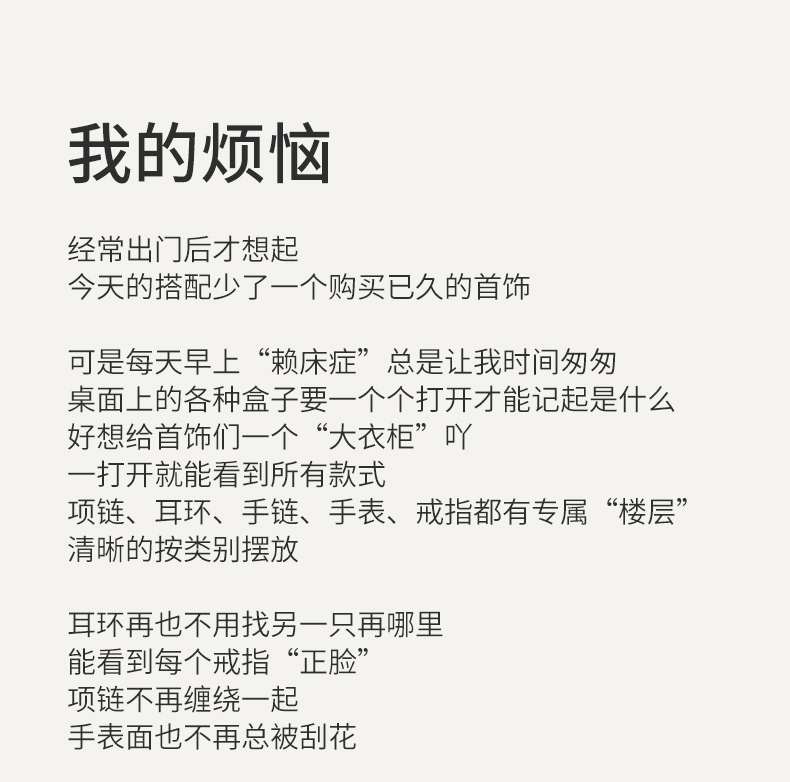 我的烦恼

经常出门后才想起
今天的搭配少了一个购买已久的首饰

可是每天早上“赖床症”总是让我时间匆匆
桌面上的各种盒子要一个个打开才能记起是什么
好想给首饰们一个“大衣柜”吖
一打开就能看到所有款式
项链、耳环、手链、手表、戒指都有专属“楼层”
清晰的按类别摆放

耳环再也不用找另一只再哪里
能看到每个戒指“正脸”
项链不再缠绕一起
手表面也不再总被刮花